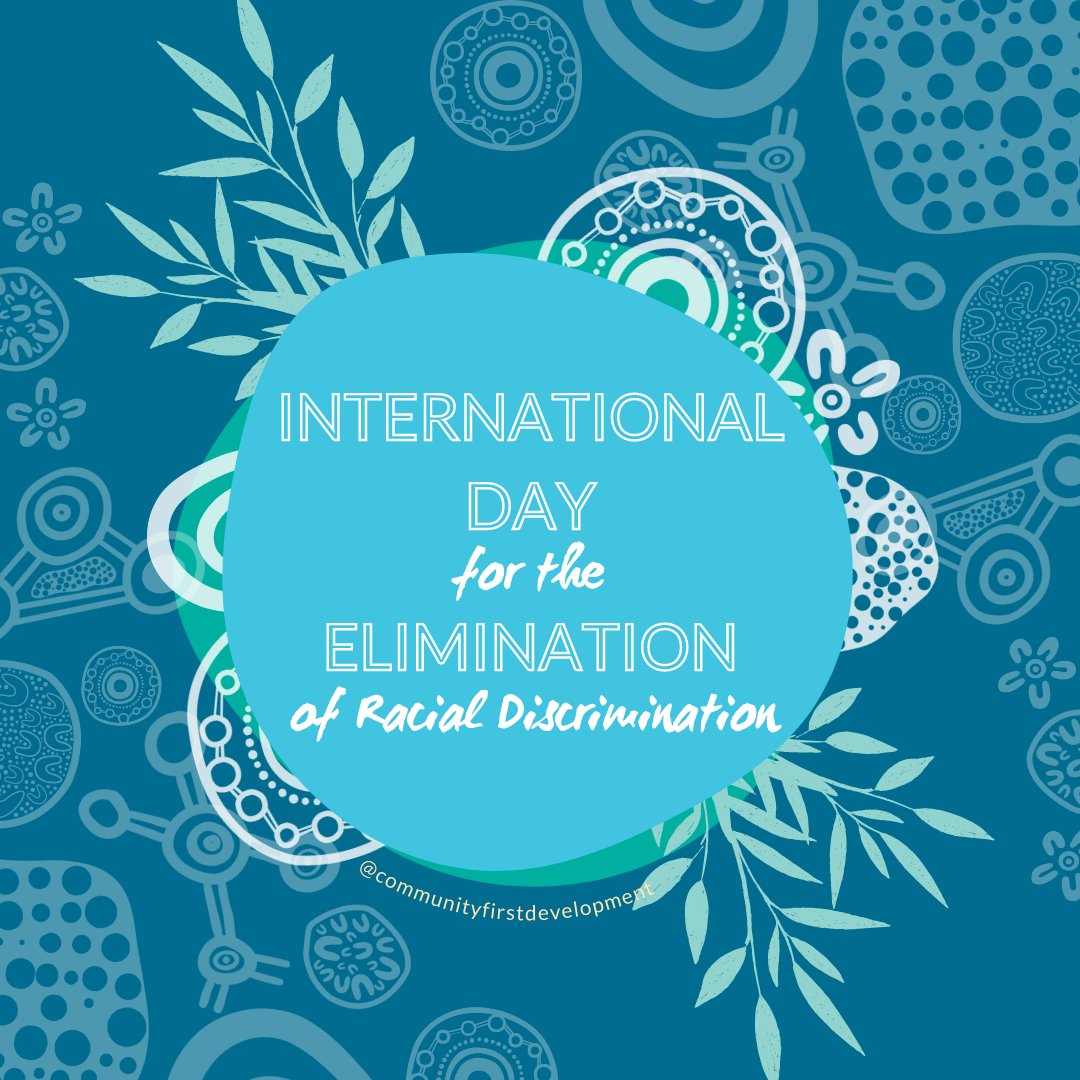 INTERNATIONAL DAY for the ELIMINATION of Racial Discrimination

@communityfirstdevelopment